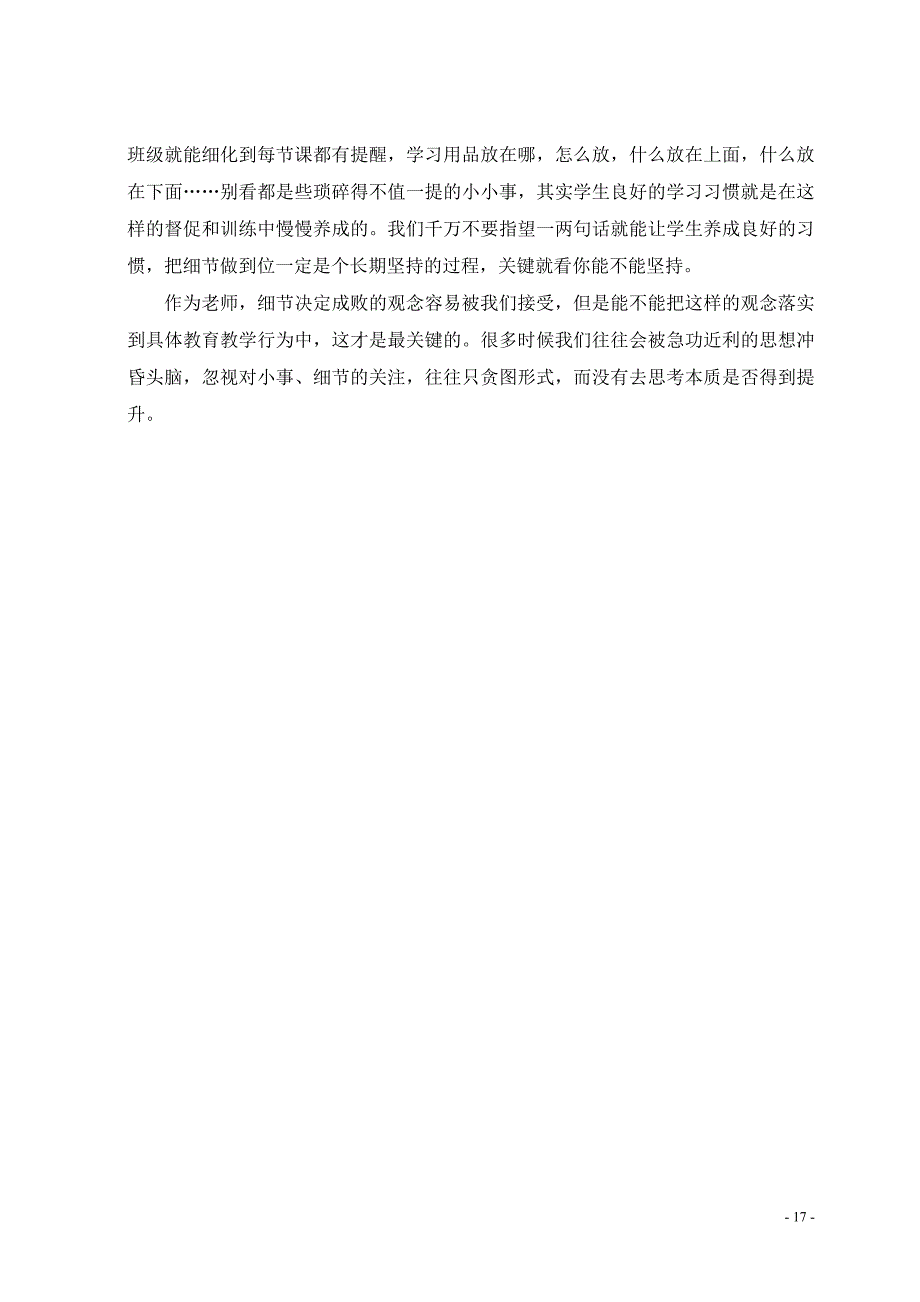 班级就能细化到每节课都有提醒，学习用品放在哪，怎么放，什么放在上面，什么放在下面……别看都是些琐碎得不值一提的小小事，其实学生良好的学习习惯就是在这样的督促和训练中慢慢养成的。我们千万不要指望一两句话就能让学生养成良好的习惯，把细节做到位一定是个长期坚持的过程，关键就看你能不能坚持。

作为老师，细节决定成败的观念容易被我们接受，但是能不能把这样的观念落实到具体教育教学行为中，这才是最关键的。很多时候我们往往会被急功近利的思想冲昏头脑，忽视对小事、细节的关注，往往只贪图形式，而没有去思考本质是否得到提升。

- 17 -